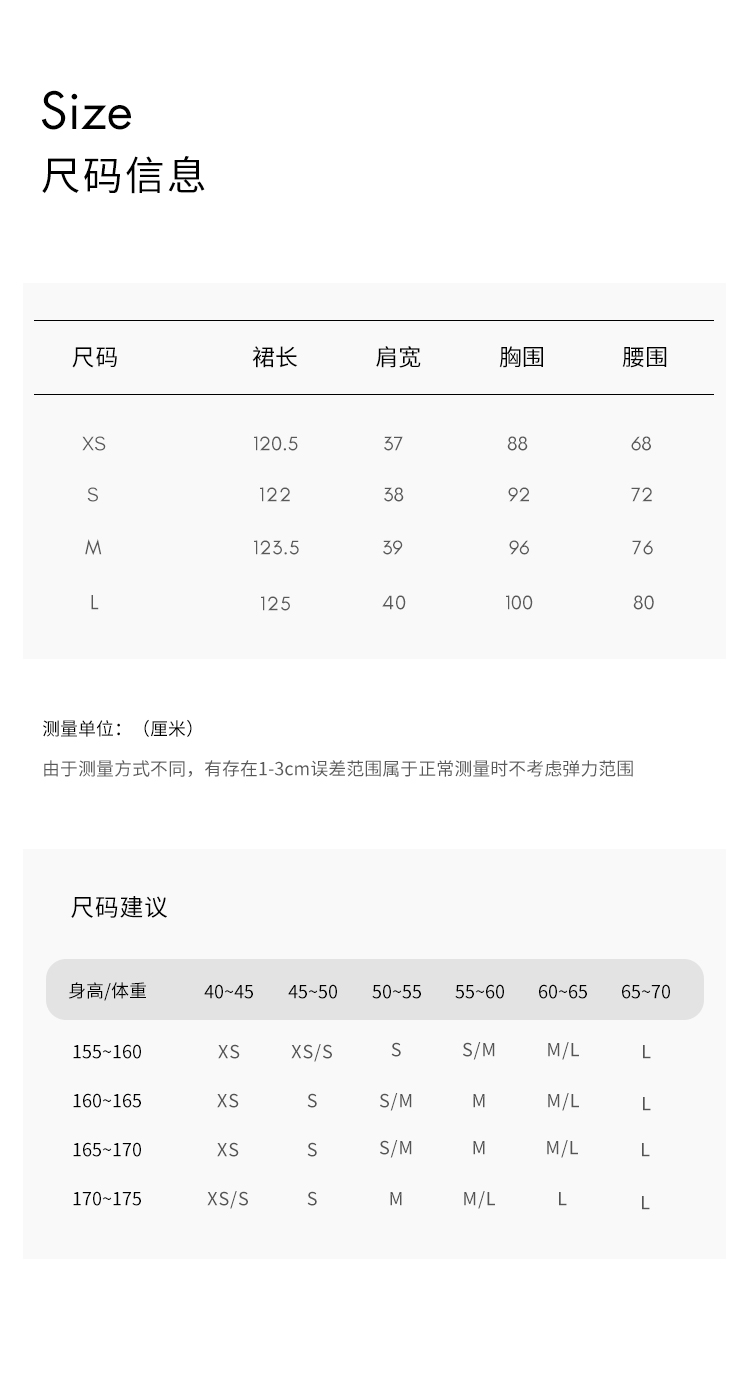 Size
尺码信息

| 尺码 | 裙长 | 肩宽 | 胸围 | 腰围 |
|---|---|---|---|---|
| XS | 120.5 | 37 | 88 | 68 |
| S | 122 | 38 | 92 | 72 |
| M | 123.5 | 39 | 96 | 76 |
| L | 125 | 40 | 100 | 80 |

测量单位：（厘米）

由于测量方式不同，有存在1-3cm误差范围属于正常测量时不考虑弹力范围

尺码建议

| 身高/体重 | 40~45 | 45~50 | 50~55 | 55~60 | 60~65 | 65~70 |
|---|---|---|---|---|---|---|
| 155~160 | XS | XS/S | S | S/M | M/L | L |
| 160~165 | XS | S | S/M | M | M/L | L |
| 165~170 | XS | S | S/M | M | M/L | L |
| 170~175 | XS/S | S | M | M/L | L | L |